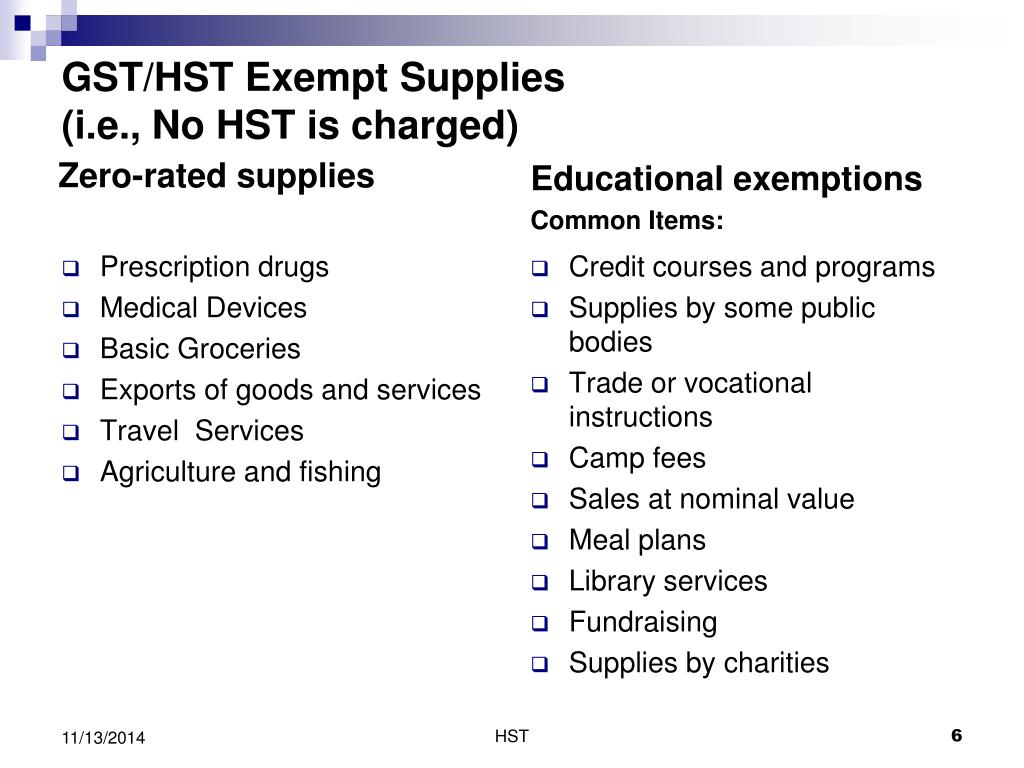 GST/HST Exempt Supplies
(i.e., No HST is charged)

Zero-rated supplies

- Prescription drugs
- Medical Devices
- Basic Groceries
- Exports of goods and services
- Travel Services
- Agriculture and fishing

Educational exemptions

Common Items:

- Credit courses and programs
- Supplies by some public bodies
- Trade or vocational instructions
- Camp fees
- Sales at nominal value
- Meal plans
- Library services
- Fundraising
- Supplies by charities

11/13/2014 HST 6